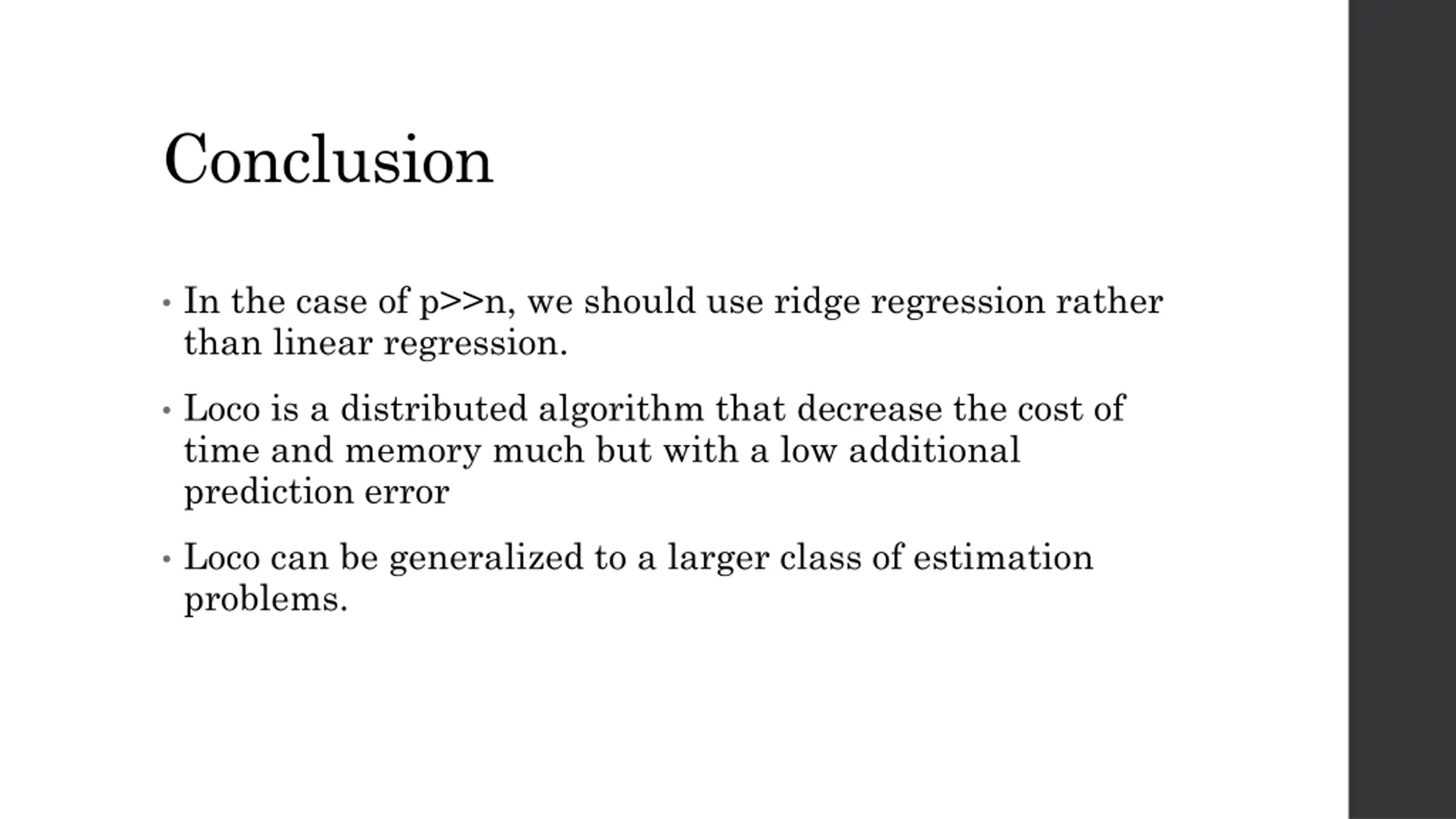 Conclusion

• In the case of p>>n, we should use ridge regression rather than linear regression.

• Loco is a distributed algorithm that decrease the cost of time and memory much but with a low additional prediction error

• Loco can be generalized to a larger class of estimation problems.